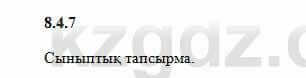 8.4.7

Сыныптық тапсырма.

kzgdz.c